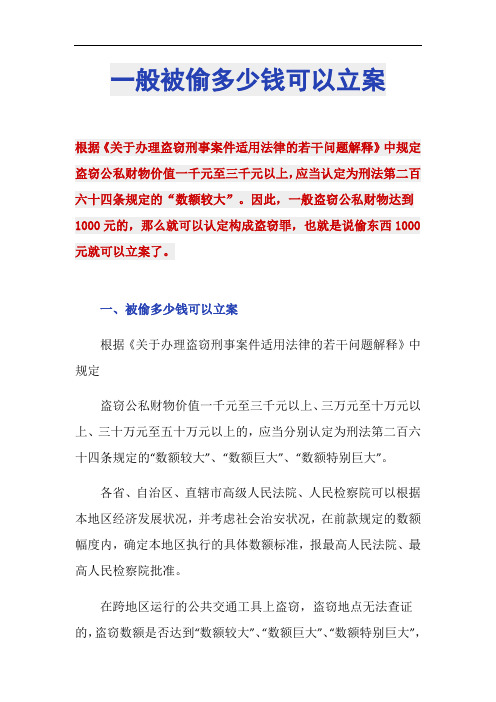 一般被偷多少钱可以立案

根据《关于办理盗窃刑事案件适用法律的若干问题解释》中规定盗窃公私财物价值一千元至三千元以上，应当认定为刑法第二百六十四条规定的“数额较大”。因此，一般盗窃公私财物达到1000元的，那么就可以认定构成盗窃罪，也就是说偷东西1000元就可以立案了。

一、被偷多少钱可以立案

根据《关于办理盗窃刑事案件适用法律的若干问题解释》中规定

盗窃公私财物价值一千元至三千元以上、三万元至十万元以上、三十万元至五十万元以上的，应当分别认定为刑法第二百六十四条规定的“数额较大”、“数额巨大”、“数额特别巨大”。

各省、自治区、直辖市高级人民法院、人民检察院可以根据本地区经济发展状况，并考虑社会治安状况，在前款规定的数额幅度内，确定本地区执行的具体数额标准，报最高人民法院、最高人民检察院批准。

在跨地区运行的公共交通工具上盗窃，盗窃地点无法查证的，盗窃数额是否达到“数额较大”、“数额巨大”、“数额特别巨大”，